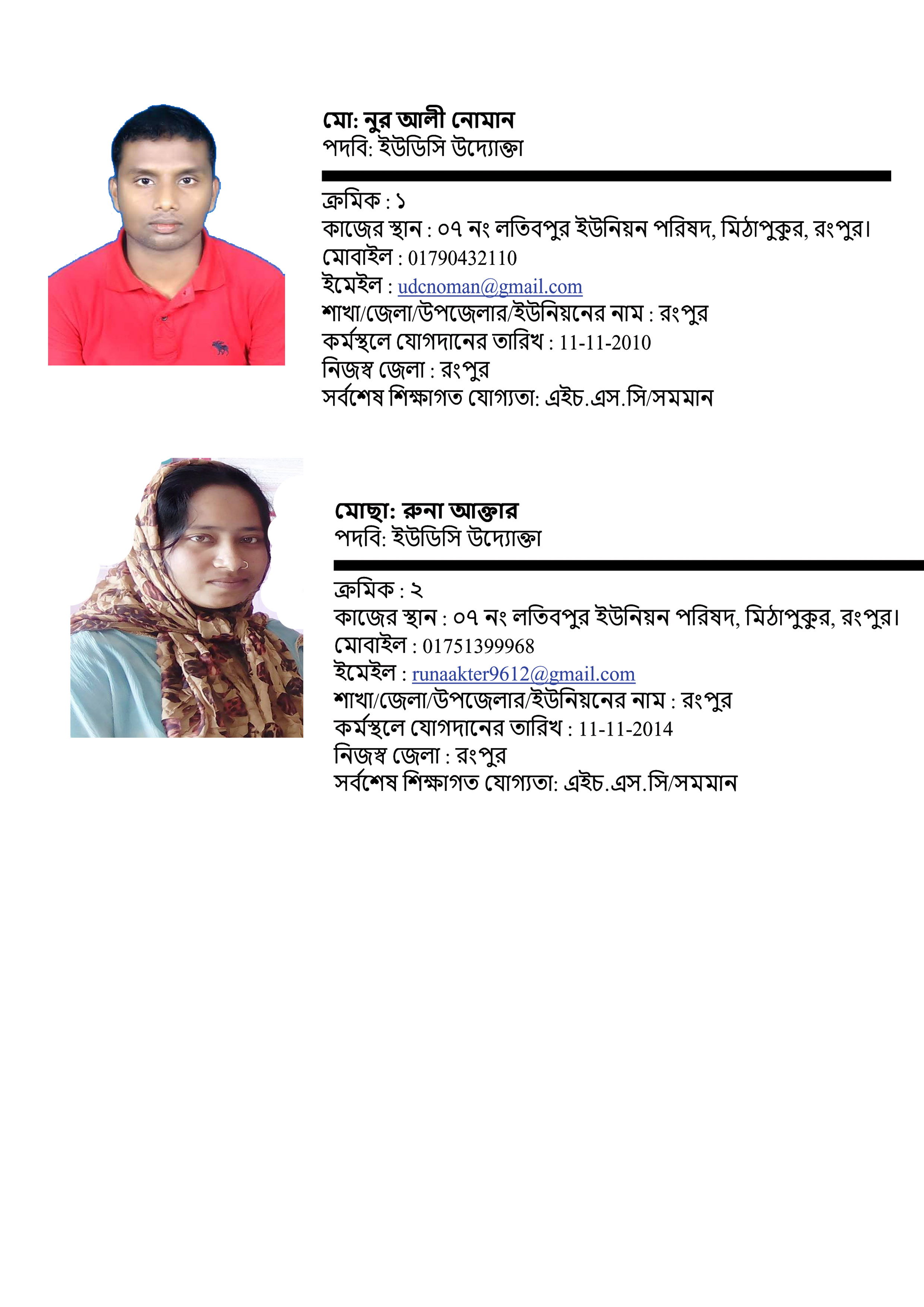 মো: নুর আলী নোমান
পদবি: ইউডিসি উদ্যোক্তা

ক্রমিক : ১
কাজের স্থান : ০৭ নং লতিবপুর ইউনিয়ন পরিষদ, মিঠাপুকুর, রংপুর।
মোবাইল : 01790432110
ইমেইল : udcnoman@gmail.com
শাখা/জেলা/উপজেলার/ইউনিয়নের নাম : রংপুর
কর্মস্থলে যোগদানের তারিখ : 11-11-2010
নিজস্ব জেলা : রংপুর
সর্বশেষ শিক্ষাগত যোগ্যতা: এইচ.এস.সি/সমমান

মোছা: রুনা আক্তার
পদবি: ইউডিসি উদ্যোক্তা

ক্রমিক : ২
কাজের স্থান : ০৭ নং লতিবপুর ইউনিয়ন পরিষদ, মিঠাপুকুর, রংপুর।
মোবাইল : 01751399968
ইমেইল : runaakter9612@gmail.com
শাখা/জেলা/উপজেলার/ইউনিয়নের নাম : রংপুর
কর্মস্থলে যোগদানের তারিখ : 11-11-2014
নিজস্ব জেলা : রংপুর
সর্বশেষ শিক্ষাগত যোগ্যতা: এইচ.এস.সি/সমমান